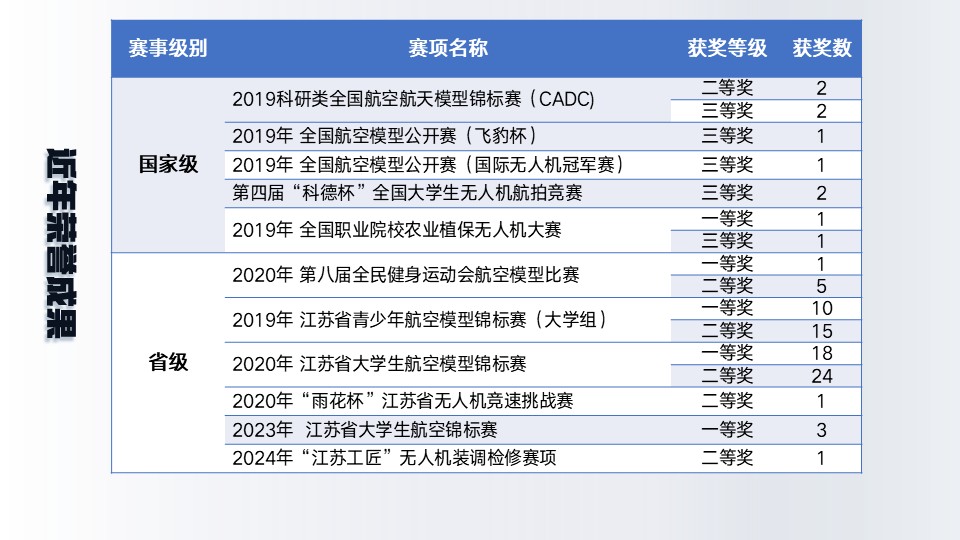 近年荣誉成果

| 赛事级别 | 赛项名称 | 获奖等级 | 获奖数 |
|---|---|---|---|
| 国家级 | 2019科研类全国航空航天模型锦标赛（CADC) | 二等奖 | 2 |
| | | 三等奖 | 2 |
| | 2019年 全国航空模型公开赛（飞豹杯） | 三等奖 | 1 |
| | 2019年 全国航空模型公开赛（国际无人机冠军赛） | 三等奖 | 1 |
| | 第四届“科德杯”全国大学生无人机航拍竞赛 | 三等奖 | 2 |
| | 2019年 全国职业院校农业植保无人机大赛 | 一等奖 | 1 |
| | | 三等奖 | 1 |
| 省级 | 2020年 第八届全民健身运动会航空模型比赛 | 一等奖 | 1 |
| | | 二等奖 | 5 |
| | 2019年 江苏省青少年航空模型锦标赛（大学组） | 一等奖 | 10 |
| | | 二等奖 | 15 |
| | 2020年 江苏省大学生航空模型锦标赛 | 一等奖 | 18 |
| | | 二等奖 | 24 |
| | 2020年“雨花杯”江苏省无人机竞速挑战赛 | 二等奖 | 1 |
| | 2023年 江苏省大学生航空锦标赛 | 一等奖 | 3 |
| | 2024年“江苏工匠”无人机装调检修赛项 | 二等奖 | 1 |